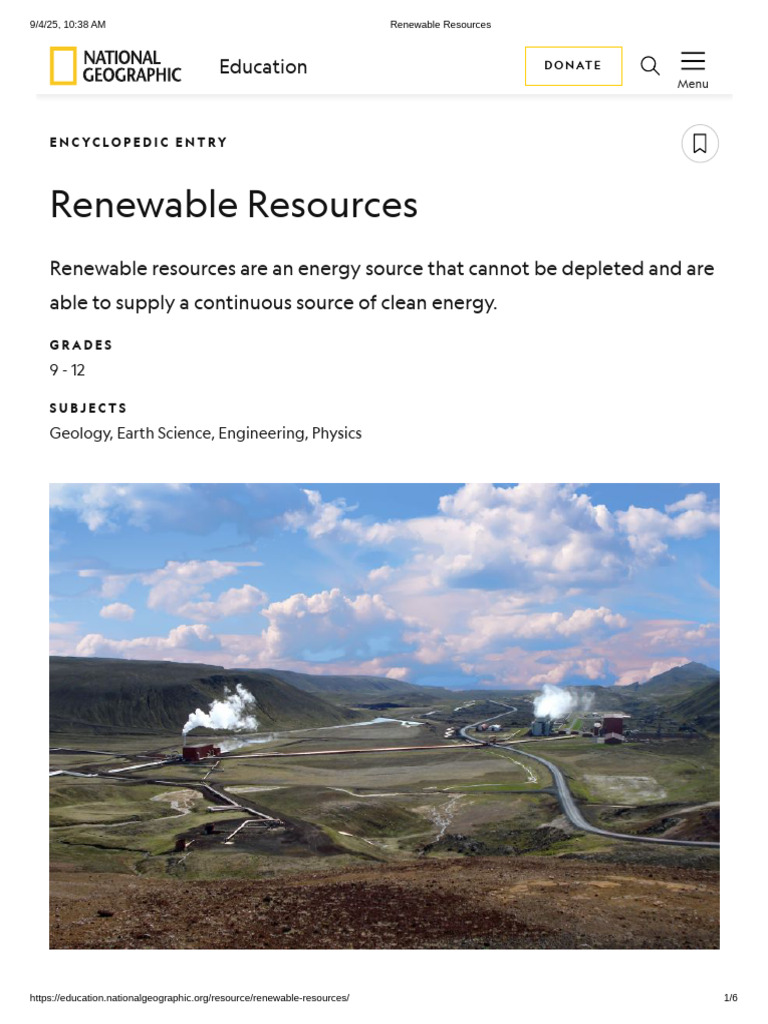 9/4/25, 10:38 AM

Renewable Resources

NATIONAL GEOGRAPHIC

Education

DONATE

Menu

ENCYCLOPEDIC ENTRY

Renewable Resources

Renewable resources are an energy source that cannot be depleted and are able to supply a continuous source of clean energy.

GRADES

9 - 12

SUBJECTS

Geology, Earth Science, Engineering, Physics

https://education.nationalgeographic.org/resource/renewable-resources/

1/6